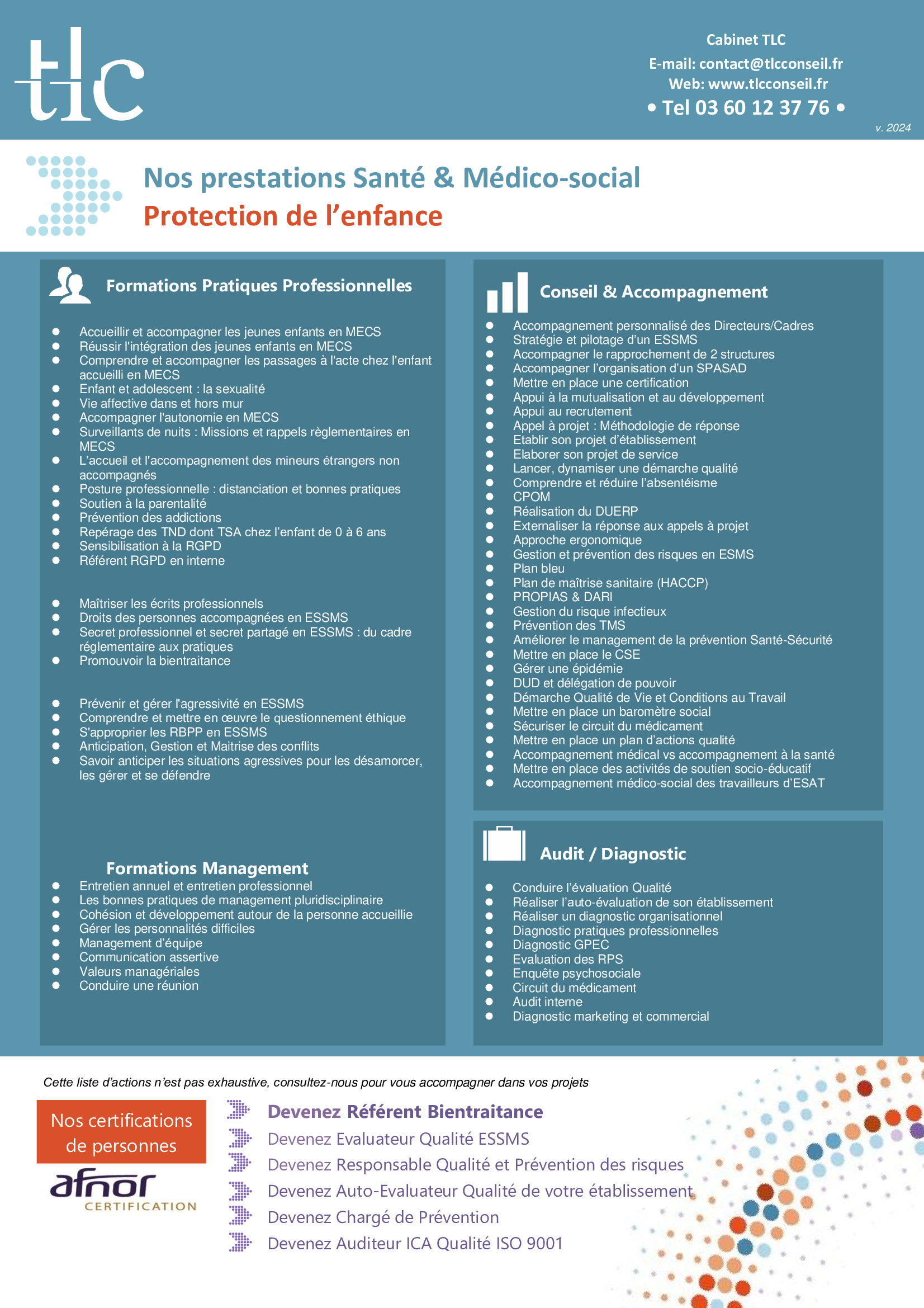 tlc

Cabinet TLC
E-mail: contact@tlcconseil.fr
Web: www.tlcconseil.fr
• Tel 03 60 12 37 76 •

v. 2024

Nos prestations Santé & Médico-social
Protection de l'enfance

Formations Pratiques Professionnelles

• Accueillir et accompagner les jeunes enfants en MECS
• Réussir l'intégration des jeunes enfants en MECS
• Comprendre et accompagner les passages à l'acte chez l'enfant accueilli en MECS
• Enfant et adolescent : la sexualité
• Vie affective dans et hors mur
• Accompagner l'autonomie en MECS
• Surveillants de nuits : Missions et rappels règlementaires en MECS
• L'accueil et l'accompagnement des mineurs étrangers non accompagnés
• Posture professionnelle : distanciation et bonnes pratiques
• Soutien à la parentalité
• Prévention des addictions
• Repérage des TND dont TSA chez l'enfant de 0 à 6 ans
• Sensibilisation à la RGPD
• Référent RGPD en interne

• Maîtriser les écrits professionnels
• Droits des personnes accompagnées en ESSMS
• Secret professionnel et secret partagé en ESSMS : du cadre réglementaire aux pratiques
• Promouvoir la bientraitance

• Prévenir et gérer l'agressivité en ESSMS
• Comprendre et mettre en œuvre le questionnement éthique
• S'approprier les RBPP en ESSMS
• Anticipation, Gestion et Maitrise des conflits
• Savoir anticiper les situations agressives pour les désamorcer, les gérer et se défendre

Formations Management
• Entretien annuel et entretien professionnel
• Les bonnes pratiques de management pluridisciplinaire
• Cohésion et développement autour de la personne accueillie
• Gérer les personnalités difficiles
• Management d'équipe
• Communication assertive
• Valeurs managériales
• Conduire une réunion

Conseil & Accompagnement
• Accompagnement personnalisé des Directeurs/Cadres
• Stratégie et pilotage d'un ESSMS
• Accompagner le rapprochement de 2 structures
• Accompagner l'organisation d'un SPASAD
• Mettre en place une certification
• Appui à la mutualisation et au développement
• Appui au recrutement
• Appel à projet : Méthodologie de réponse
• Etablir son projet d'établissement
• Elaborer son projet de service
• Lancer, dynamiser une démarche qualité
• Comprendre et réduire l'absentéisme
• CPOM
• Réalisation du DUERP
• Externaliser la réponse aux appels à projet
• Approche ergonomique
• Gestion et prévention des risques en ESMS
• Plan bleu
• Plan de maîtrise sanitaire (HACCP)
• PROPIAS & DARI
• Gestion du risque infectieux
• Prévention des TMS
• Améliorer le management de la prévention Santé-Sécurité
• Mettre en place le CSE
• Gérer une épidémie
• DUD et délégation de pouvoir
• Démarche Qualité de Vie et Conditions au Travail
• Mettre en place un baromètre social
• Sécuriser le circuit du médicament
• Mettre en place un plan d'actions qualité
• Accompagnement médical vs accompagnement à la santé
• Mettre en place des activités de soutien socio-éducatif
• Accompagnement médico-social des travailleurs d'ESAT

Audit / Diagnostic
• Conduire l'évaluation Qualité
• Réaliser l'auto-évaluation de son établissement
• Réaliser un diagnostic organisationnel
• Diagnostic pratiques professionnelles
• Diagnostic GPEC
• Evaluation des RPS
• Enquête psychosociale
• Circuit du médicament
• Audit interne
• Diagnostic marketing et commercial

Cette liste d'actions n'est pas exhaustive, consultez-nous pour vous accompagner dans vos projets

Nos certifications de personnes
afnor CERTIFICATION

Devenez Référent Bientraitance
Devenez Evaluateur Qualité ESSMS
Devenez Responsable Qualité et Prévention des risques
Devenez Auto-Evaluateur Qualité de votre établissement
Devenez Chargé de Prévention
Devenez Auditeur ICA Qualité ISO 9001